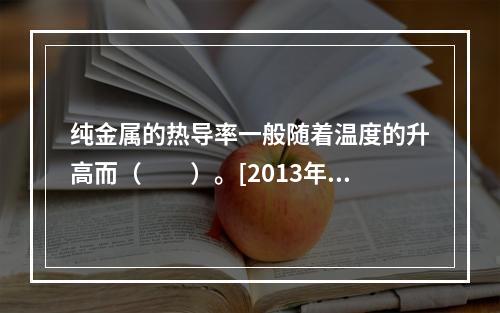 纯金属的热导率一般随着温度的升高而（　　）。[2013年...